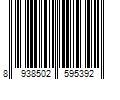 8 938502 595392